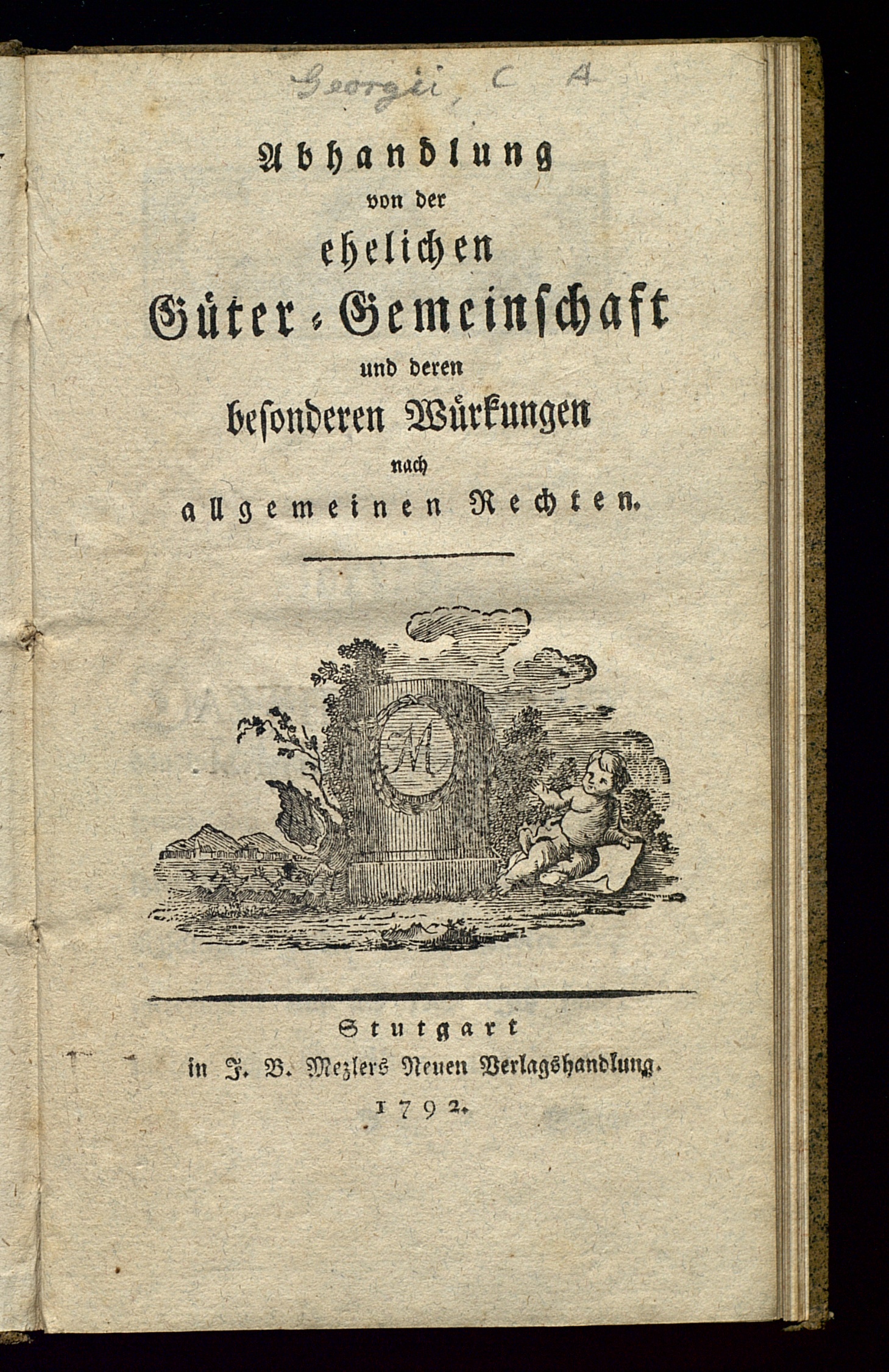 Georgii, C A

Abhandlung
von der
ehelichen
Güter-Gemeinschaft
und deren
besonderen Würkungen
nach
allgemeinen Rechten.

M

Stutgart
in J. B. Mezlers Neuen Verlagshandlung.
1792.